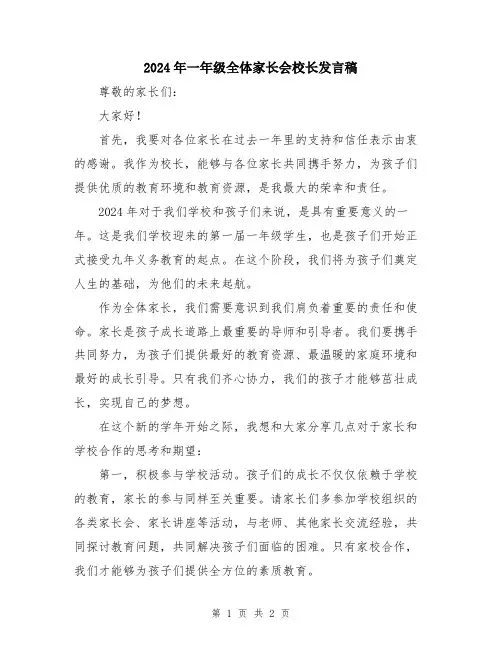 2024年一年级全体家长会校长发言稿

尊敬的家长们：

大家好！

首先，我要对各位家长在过去一年里的支持和信任表示由衷的感谢。我作为校长，能够与各位家长共同携手努力，为孩子们提供优质的教育环境和教育资源，是我最大的荣幸和责任。

2024年对于我们学校和孩子们来说，是具有重要意义的一年。这是我们学校迎来的第一届一年级学生，也是孩子们开始正式接受九年义务教育的起点。在这个阶段，我们将为孩子们奠定人生的基础，为他们的未来起航。

作为全体家长，我们需要意识到我们肩负着重要的责任和使命。家长是孩子成长道路上最重要的导师和引导者。我们要携手共同努力，为孩子们提供最好的教育资源、最温暖的家庭环境和最好的成长引导。只有我们齐心协力，我们的孩子才能够茁壮成长，实现自己的梦想。

在这个新的学年开始之际，我想和大家分享几点对于家长和学校合作的思考和期望：

第一，积极参与学校活动。孩子们的成长不仅仅依赖于学校的教育，家长的参与同样至关重要。请家长们多参加学校组织的各类家长会、家长讲座等活动，与老师、其他家长交流经验，共同探讨教育问题，共同解决孩子们面临的困难。只有家校合作，我们才能够为孩子们提供全方位的素质教育。

第 1 页 共 2 页